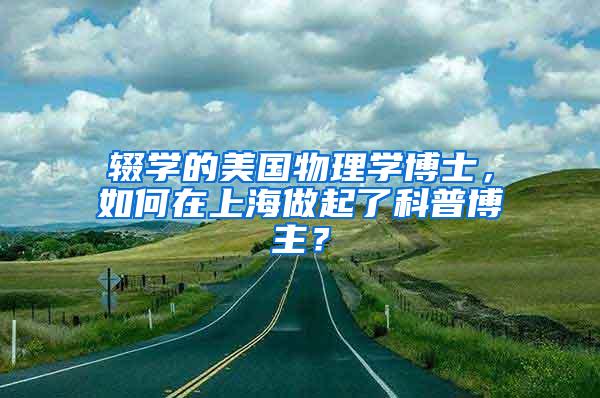 辍学的美国物理学博士，如何在上海做起了科普博主？